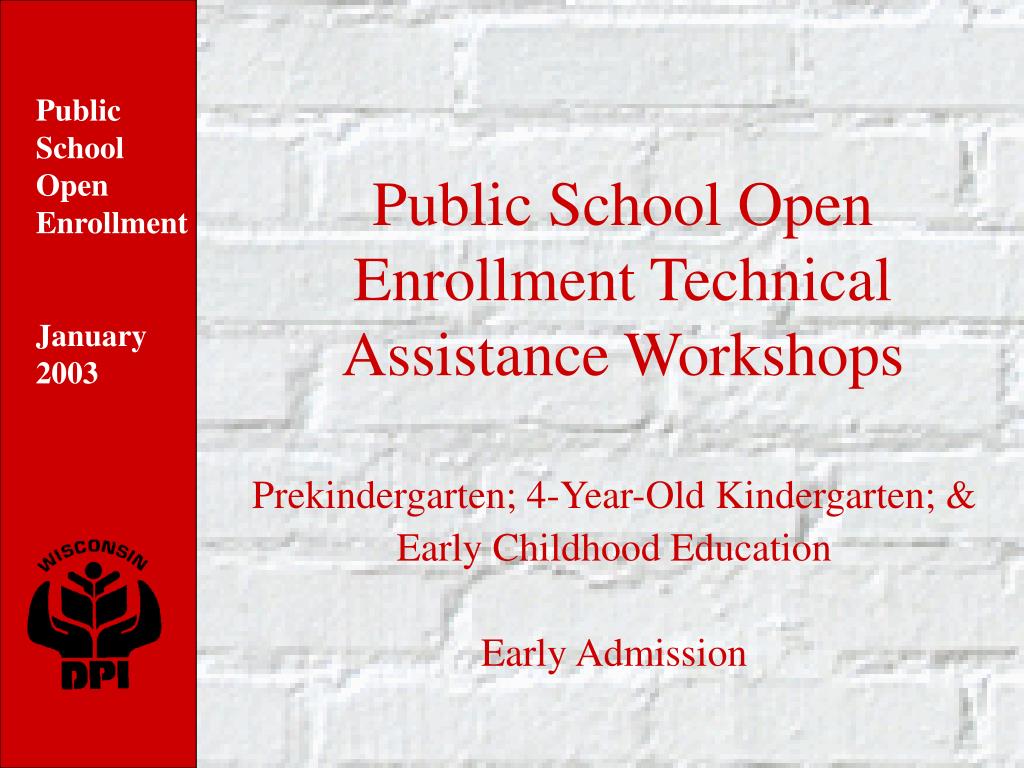 Public School Open Enrollment

January 2003

WISCONSIN

DPI

Public School Open Enrollment Technical Assistance Workshops

Prekindergarten; 4-Year-Old Kindergarten; & Early Childhood Education

Early Admission